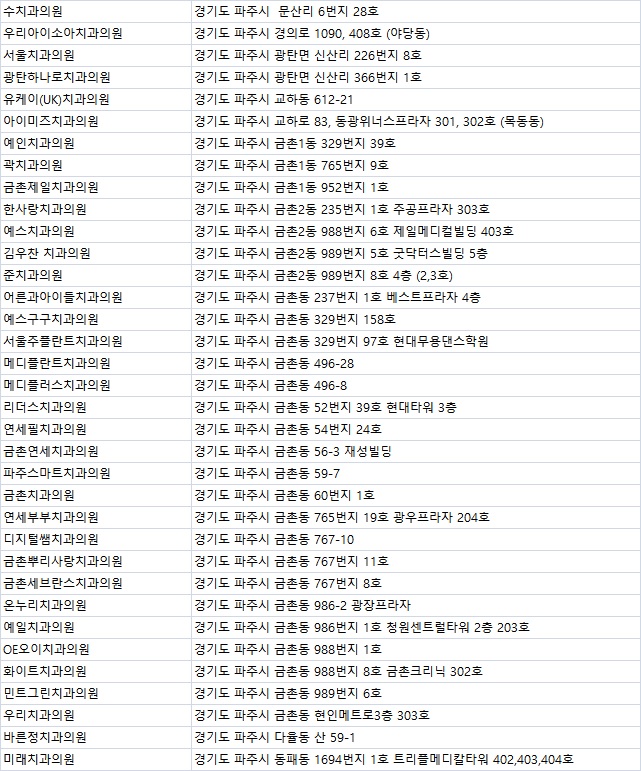 | | |
|---|---|
| 수치과의원 | 경기도 파주시 문산리 6번지 28호 |
| 우리아이소아치과의원 | 경기도 파주시 경의로 1090, 408호 (야당동) |
| 서울치과의원 | 경기도 파주시 광탄면 신산리 226번지 8호 |
| 광탄하나로치과의원 | 경기도 파주시 광탄면 신산리 366번지 1호 |
| 유케이(UK)치과의원 | 경기도 파주시 교하동 612-21 |
| 아이미즈치과의원 | 경기도 파주시 교하로 83, 동광위너스프라자 301, 302호 (목동동) |
| 예인치과의원 | 경기도 파주시 금촌1동 329번지 39호 |
| 곽치과의원 | 경기도 파주시 금촌1동 765번지 9호 |
| 금촌제일치과의원 | 경기도 파주시 금촌1동 952번지 1호 |
| 한사랑치과의원 | 경기도 파주시 금촌2동 235번지 1호 주공프라자 303호 |
| 예스치과의원 | 경기도 파주시 금촌2동 988번지 6호 제일메디컬빌딩 403호 |
| 김우찬 치과의원 | 경기도 파주시 금촌2동 989번지 5호 굿닥터스빌딩 5층 |
| 준치과의원 | 경기도 파주시 금촌2동 989번지 8호 4층 (2,3호) |
| 어른과아이들치과의원 | 경기도 파주시 금촌동 237번지 1호 베스트프라자 4층 |
| 예스구구치과의원 | 경기도 파주시 금촌동 329번지 158호 |
| 서울주플란트치과의원 | 경기도 파주시 금촌동 329번지 97호 현대무용댄스학원 |
| 메디플란트치과의원 | 경기도 파주시 금촌동 496-28 |
| 메디플러스치과의원 | 경기도 파주시 금촌동 496-8 |
| 리더스치과의원 | 경기도 파주시 금촌동 52번지 39호 현대타워 3층 |
| 연세필치과의원 | 경기도 파주시 금촌동 54번지 24호 |
| 금촌연세치과의원 | 경기도 파주시 금촌동 56-3 재성빌딩 |
| 파주스마트치과의원 | 경기도 파주시 금촌동 59-7 |
| 금촌치과의원 | 경기도 파주시 금촌동 60번지 1호 |
| 연세부부치과의원 | 경기도 파주시 금촌동 765번지 19호 광우프라자 204호 |
| 디지털쌤치과의원 | 경기도 파주시 금촌동 767-10 |
| 금촌뿌리사랑치과의원 | 경기도 파주시 금촌동 767번지 11호 |
| 금촌세브란스치과의원 | 경기도 파주시 금촌동 767번지 8호 |
| 온누리치과의원 | 경기도 파주시 금촌동 986-2 광장프라자 |
| 예일치과의원 | 경기도 파주시 금촌동 986번지 1호 청원센트럴타워 2층 203호 |
| OE오이치과의원 | 경기도 파주시 금촌동 988번지 1호 |
| 화이트치과의원 | 경기도 파주시 금촌동 988번지 8호 금촌크리닉 302호 |
| 민트그린치과의원 | 경기도 파주시 금촌동 989번지 6호 |
| 우리치과의원 | 경기도 파주시 금촌동 현인메트로3층 303호 |
| 바른정치과의원 | 경기도 파주시 다율동 산 59-1 |
| 미래치과의원 | 경기도 파주시 동패동 1694번지 1호 트리플메디칼타워 402,403,404호 |